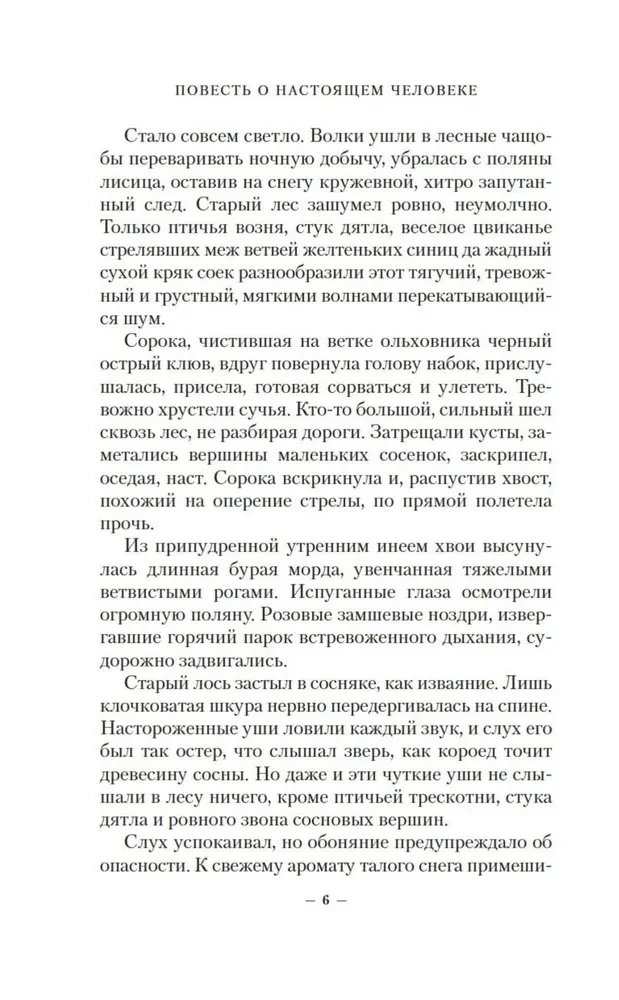 ПОВЕСТЬ О НАСТОЯЩЕМ ЧЕЛОВЕКЕ

Стало совсем светло. Волки ушли в лесные чащобы переваривать ночную добычу, убралась с поляны лисица, оставив на снегу кружевной, хитро запутанный след. Старый лес зашумел ровно, неумолчно. Только птичья возня, стук дятла, веселое цвиканье стрелявших меж ветвей желтеньких синиц да жадный сухой кряк соек разнообразили этот тягучий, тревожный и грустный, мягкими волнами перекатывающийся шум.

Сорока, чистившая на ветке ольховника черный острый клюв, вдруг повернула голову набок, прислушалась, присела, готовая сорваться и улететь. Тревожно хрустели сучья. Кто-то большой, сильный шел сквозь лес, не разбирая дороги. Затрещали кусты, заметались вершины маленьких сосенок, заскрипел, оседая, наст. Сорока вскрикнула и, распустив хвост, похожий на оперение стрелы, по прямой полетела прочь.

Из припудренной утренним инеем хвои высунулась длинная бурая морда, увенчанная тяжелыми ветвистыми рогами. Испуганные глаза осмотрели огромную поляну. Розовые замшевые ноздри, извергавшие горячий парок встревоженного дыхания, судорожно задвигались.

Старый лось застыл в сосняке, как изваяние. Лишь клочковатая шкура нервно передергивалась на спине. Настороженные уши ловили каждый звук, и слух его был так остер, что слышал зверь, как короед точит древесину сосны. Но даже и эти чуткие уши не слышали в лесу ничего, кроме птичьей трескотни, стука дятла и ровного звона сосновых вершин.

Слух успокаивал, но обоняние предупреждало об опасности. К свежему аромату талого снега примеши-

— 6 —